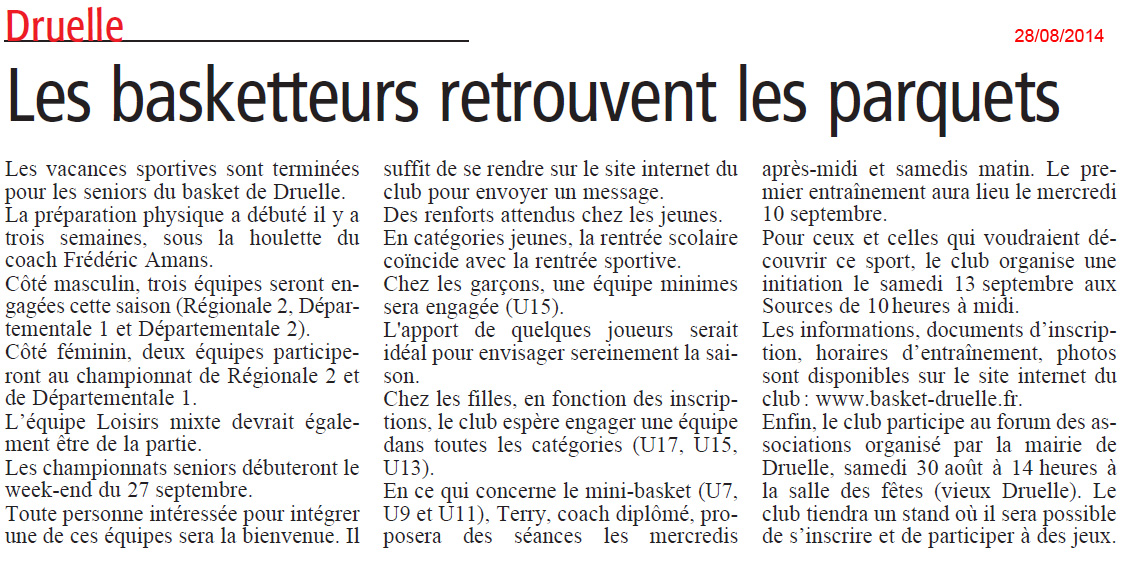 Druelle

28/08/2014

Les basketteurs retrouvent les parquets

Les vacances sportives sont terminées pour les seniors du basket de Druelle.
La préparation physique a débuté il y a trois semaines, sous la houlette du coach Frédéric Amans.
Côté masculin, trois équipes seront engagées cette saison (Régionale 2, Départementale 1 et Départementale 2).
Côté féminin, deux équipes participeront au championnat de Régionale 2 et de Départementale 1.
L'équipe Loisirs mixte devrait également être de la partie.
Les championnats seniors débuteront le week-end du 27 septembre.
Toute personne intéressée pour intégrer une de ces équipes sera la bienvenue. Il suffit de se rendre sur le site internet du club pour envoyer un message.
Des renforts attendus chez les jeunes.
En catégories jeunes, la rentrée scolaire coïncide avec la rentrée sportive.
Chez les garçons, une équipe minimes sera engagée (U15).
L'apport de quelques joueurs serait idéal pour envisager sereinement la saison.
Chez les filles, en fonction des inscriptions, le club espère engager une équipe dans toutes les catégories (U17, U15, U13).
En ce qui concerne le mini-basket (U7, U9 et U11), Terry, coach diplômé, proposera des séances les mercredis après-midi et samedis matin. Le premier entraînement aura lieu le mercredi 10 septembre.
Pour ceux et celles qui voudraient découvrir ce sport, le club organise une initiation le samedi 13 septembre aux Sources de 10 heures à midi.
Les informations, documents d'inscription, horaires d'entraînement, photos sont disponibles sur le site internet du club : www.basket-druelle.fr.
Enfin, le club participe au forum des associations organisé par la mairie de Druelle, samedi 30 août à 14 heures à la salle des fêtes (vieux Druelle). Le club tiendra un stand où il sera possible de s'inscrire et de participer à des jeux.